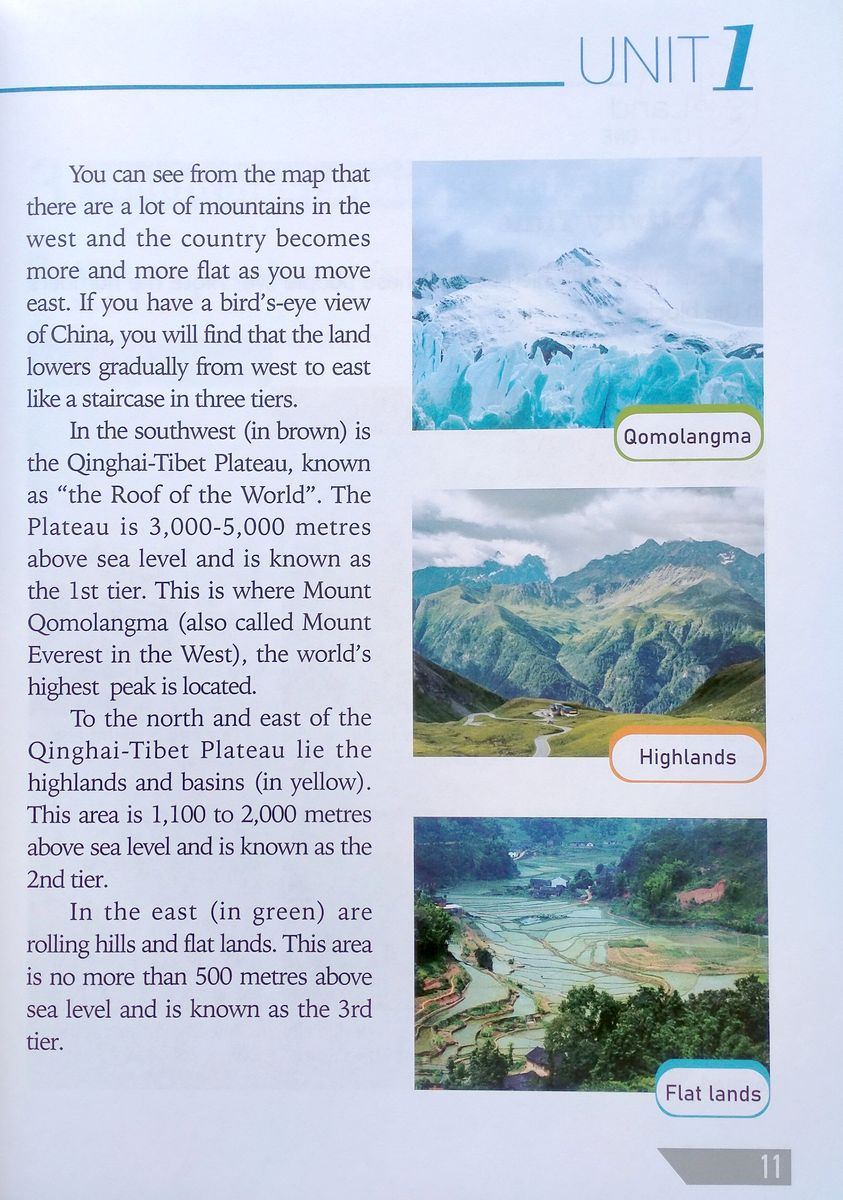 UNIT 1

You can see from the map that there are a lot of mountains in the west and the country becomes more and more flat as you move east. If you have a bird's-eye view of China, you will find that the land lowers gradually from west to east like a staircase in three tiers.

In the southwest (in brown) is the Qinghai-Tibet Plateau, known as "the Roof of the World". The Plateau is 3,000-5,000 metres above sea level and is known as the 1st tier. This is where Mount Qomolangma (also called Mount Everest in the West), the world's highest peak is located.

To the north and east of the Qinghai-Tibet Plateau lie the highlands and basins (in yellow). This area is 1,100 to 2,000 metres above sea level and is known as the 2nd tier.

In the east (in green) are rolling hills and flat lands. This area is no more than 500 metres above sea level and is known as the 3rd tier.

Qomolangma

Highlands

Flat lands

11